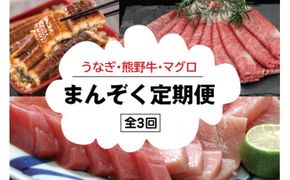 うなぎ・熊野牛・マグロ

まんぞく定期便

全3回